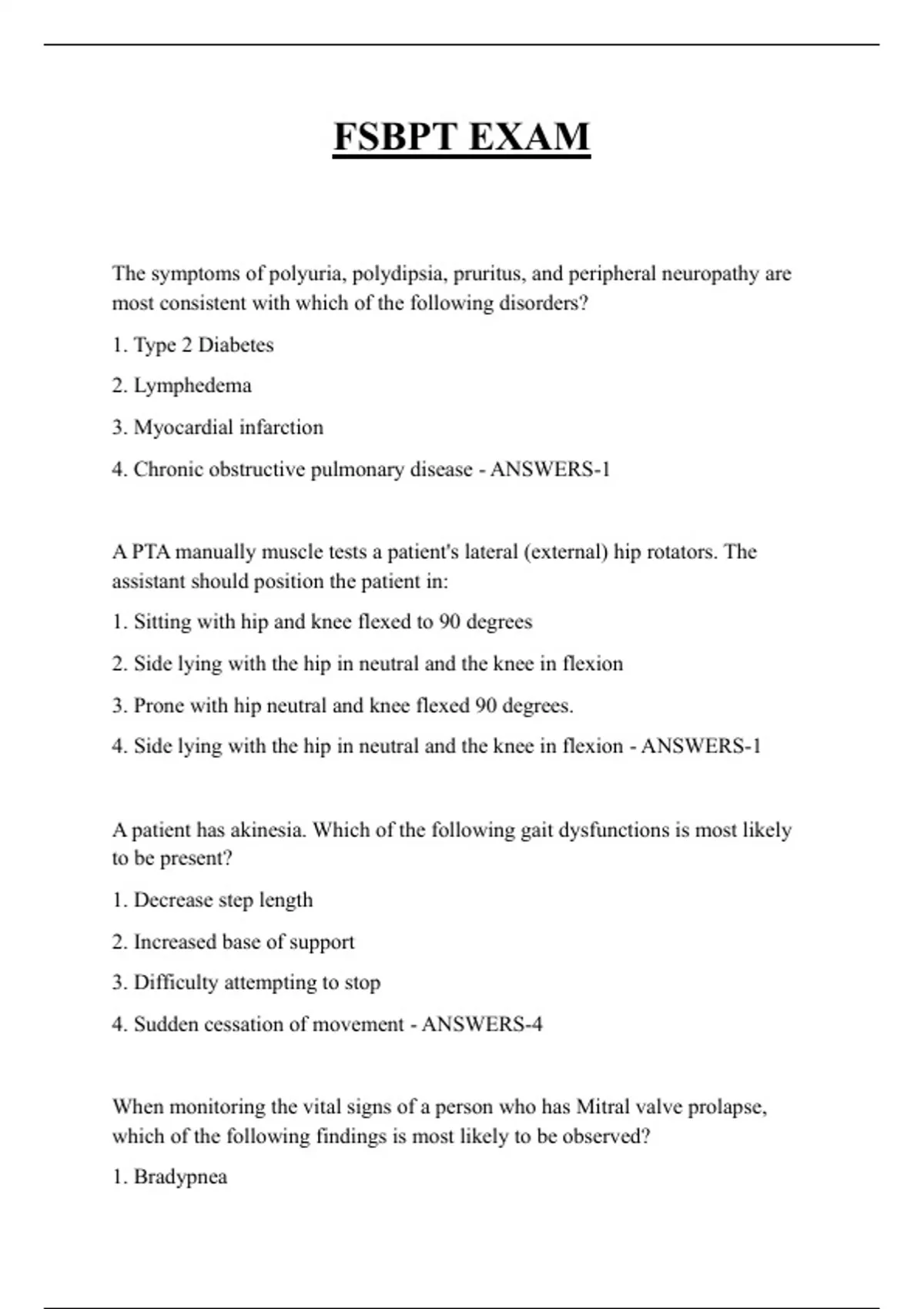 FSBPT EXAM

The symptoms of polyuria, polydipsia, pruritus, and peripheral neuropathy are most consistent with which of the following disorders?

1. Type 2 Diabetes

2. Lymphedema

3. Myocardial infarction

4. Chronic obstructive pulmonary disease - ANSWERS-1

A PTA manually muscle tests a patient's lateral (external) hip rotators. The assistant should position the patient in:

1. Sitting with hip and knee flexed to 90 degrees

2. Side lying with the hip in neutral and the knee in flexion

3. Prone with hip neutral and knee flexed 90 degrees.

4. Side lying with the hip in neutral and the knee in flexion - ANSWERS-1

A patient has akinesia. Which of the following gait dysfunctions is most likely to be present?

1. Decrease step length

2. Increased base of support

3. Difficulty attempting to stop

4. Sudden cessation of movement - ANSWERS-4

When monitoring the vital signs of a person who has Mitral valve prolapse, which of the following findings is most likely to be observed?

1. Bradypnea